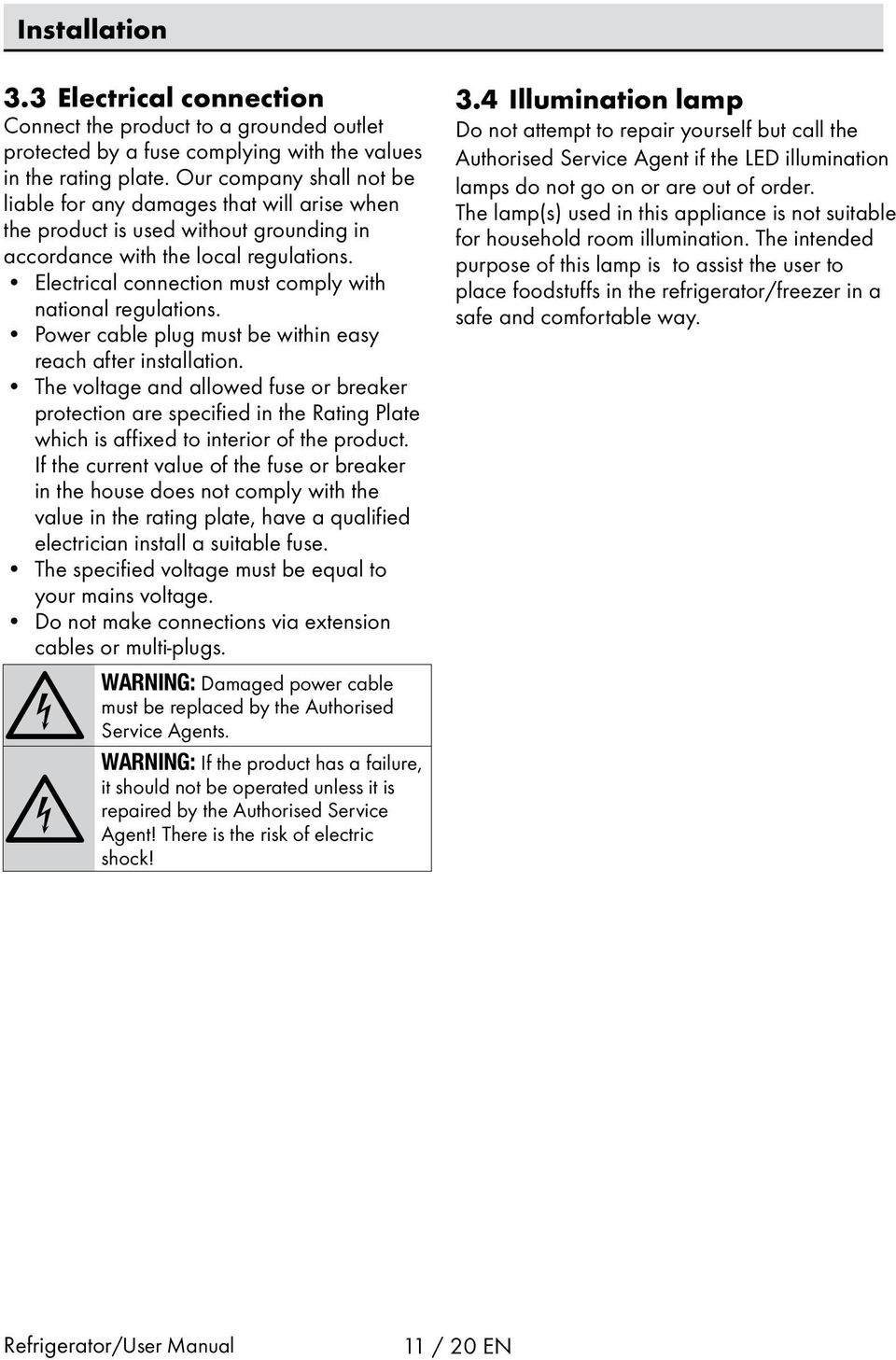 Installation

3.3 Electrical connection

Connect the product to a grounded outlet protected by a fuse complying with the values in the rating plate. Our company shall not be liable for any damages that will arise when the product is used without grounding in accordance with the local regulations.

• Electrical connection must comply with national regulations.
• Power cable plug must be within easy reach after installation.
• The voltage and allowed fuse or breaker protection are specified in the Rating Plate which is affixed to interior of the product. If the current value of the fuse or breaker in the house does not comply with the value in the rating plate, have a qualified electrician install a suitable fuse.
• The specified voltage must be equal to your mains voltage.
• Do not make connections via extension cables or multi-plugs.

WARNING: Damaged power cable must be replaced by the Authorised Service Agents.

WARNING: If the product has a failure, it should not be operated unless it is repaired by the Authorised Service Agent! There is the risk of electric shock!

3.4 Illumination lamp

Do not attempt to repair yourself but call the Authorised Service Agent if the LED illumination lamps do not go on or are out of order.
The lamp(s) used in this appliance is not suitable for household room illumination. The intended purpose of this lamp is to assist the user to place foodstuffs in the refrigerator/freezer in a safe and comfortable way.

Refrigerator/User Manual 11 / 20 EN